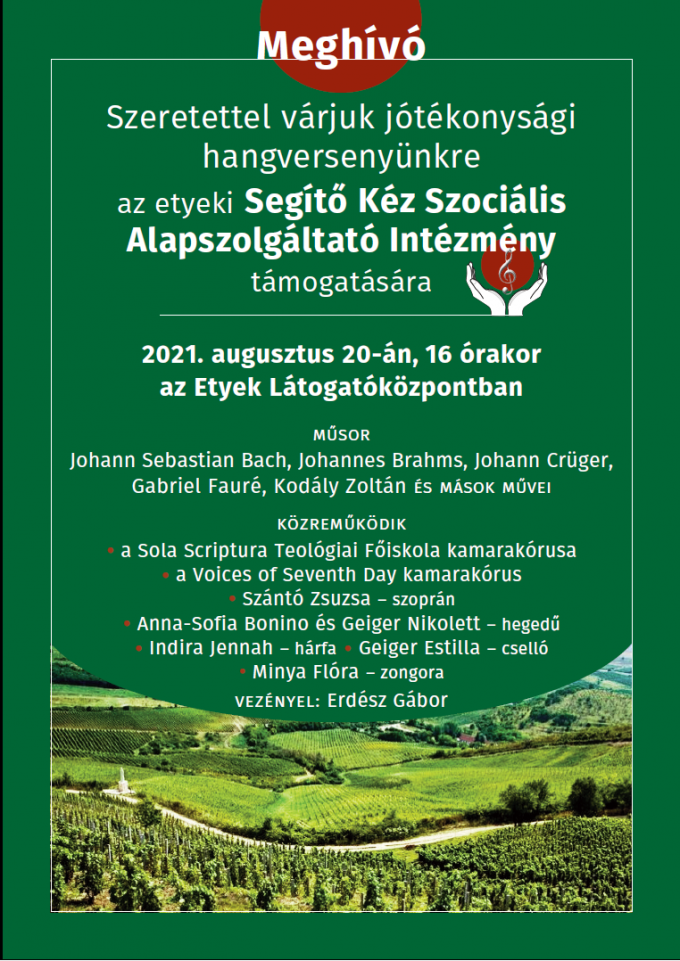 Meghívó

Szeretettel várjuk jótékonysági hangversenyünkre az etyeki Segítő Kéz Szociális Alapszolgáltató Intézmény támogatására

2021. augusztus 20-án, 16 órakor az Etyek Látogatóközpontban

MŰSOR
Johann Sebastian Bach, Johannes Brahms, Johann Crüger, Gabriel Fauré, Kodály Zoltán ÉS MÁSOK MŰVEI

KÖZREMŰKÖDIK
• a Sola Scriptura Teológiai Főiskola kamarakórusa
• a Voices of Seventh Day kamarakórus
• Szántó Zsuzsa – szoprán
• Anna-Sofia Bonino és Geiger Nikolett – hegedű
• Indira Jennah – hárfa • Geiger Estilla – cselló
• Minya Flóra – zongora
VEZÉNYEL: Erdész Gábor